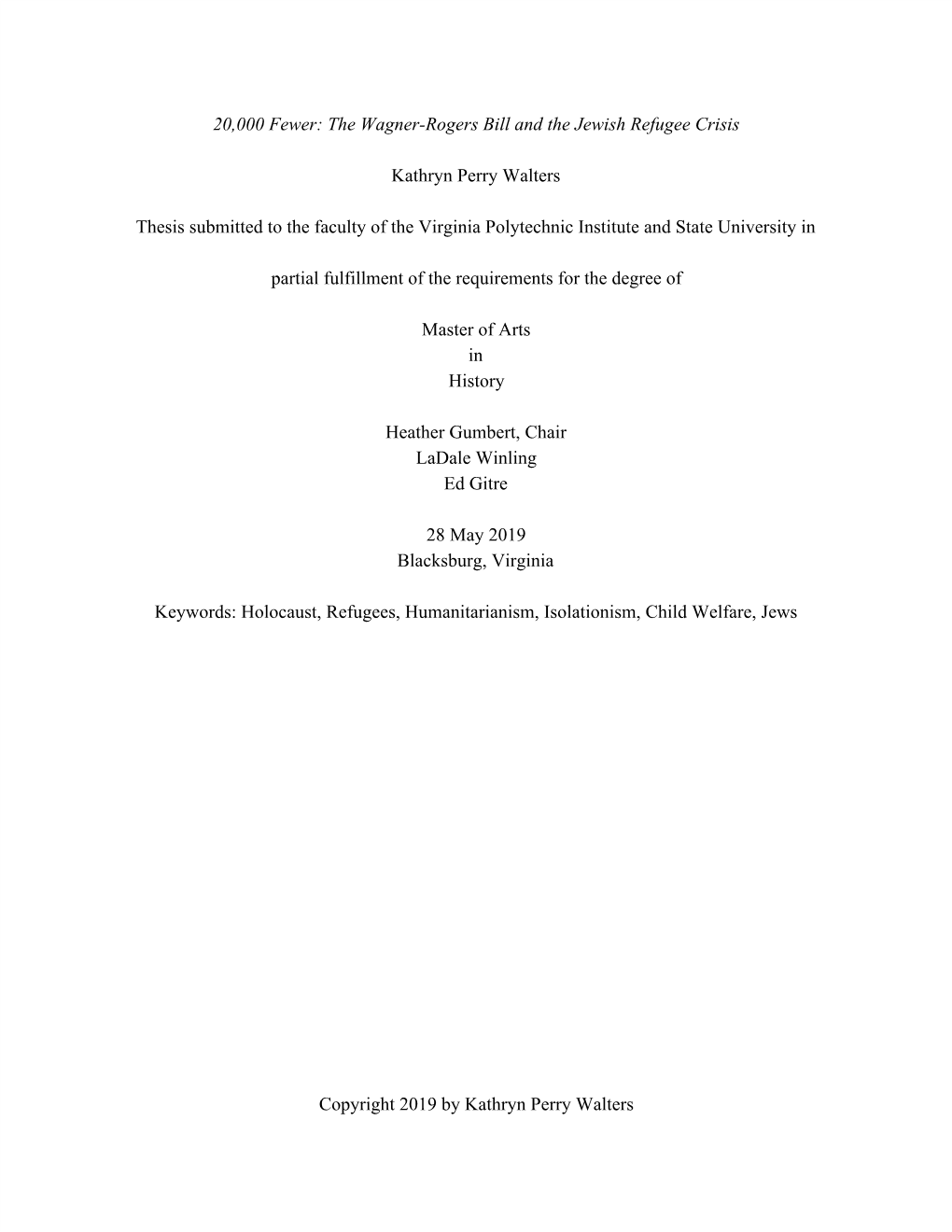 20,000 Fewer: The Wagner-Rogers Bill and the Jewish Refugee Crisis

Kathryn Perry Walters

Thesis submitted to the faculty of the Virginia Polytechnic Institute and State University in

partial fulfillment of the requirements for the degree of

Master of Arts
in
History

Heather Gumbert, Chair
LaDale Winling
Ed Gitre

28 May 2019
Blacksburg, Virginia

Keywords: Holocaust, Refugees, Humanitarianism, Isolationism, Child Welfare, Jews

Copyright 2019 by Kathryn Perry Walters